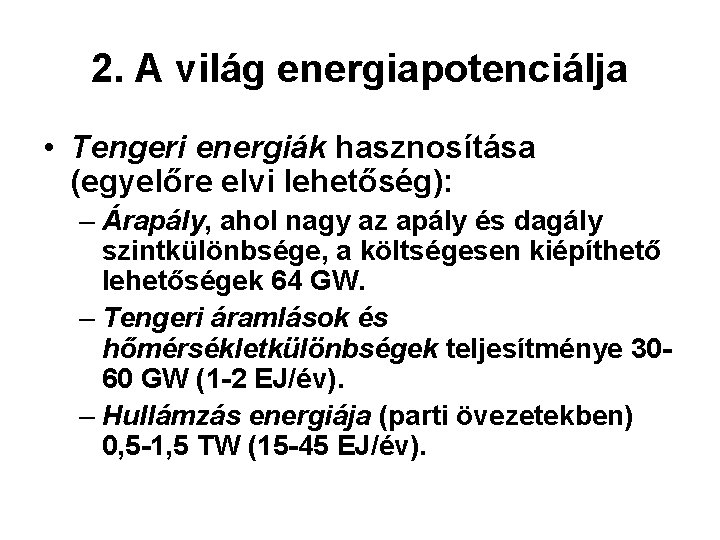 2. A világ energiapotenciálja

• Tengeri energiák hasznosítása (egyelőre elvi lehetőség):

– Árapály, ahol nagy az apály és dagály szintkülönbsége, a költségesen kiépíthető lehetőségek 64 GW.

– Tengeri áramlások és hőmérsékletkülönbségek teljesítménye 30-60 GW (1-2 EJ/év).

– Hullámzás energiája (parti övezetekben) 0,5-1,5 TW (15-45 EJ/év).